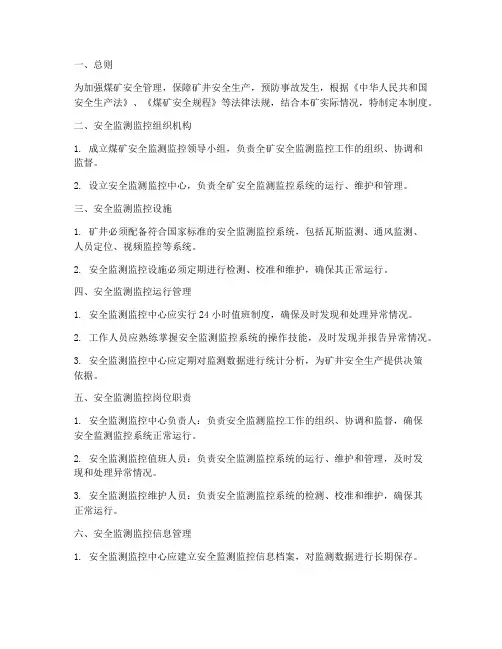 一、总则

为加强煤矿安全管理，保障矿井安全生产，预防事故发生，根据《中华人民共和国安全生产法》、《煤矿安全规程》等法律法规，结合本矿实际情况，特制定本制度。

二、安全监测监控组织机构

1. 成立煤矿安全监测监控领导小组，负责全矿安全监测监控工作的组织、协调和监督。

2. 设立安全监测监控中心，负责全矿安全监测监控系统的运行、维护和管理。

三、安全监测监控设施

1. 矿井必须配备符合国家标准的安全监测监控系统，包括瓦斯监测、通风监测、人员定位、视频监控等系统。

2. 安全监测监控设施必须定期进行检测、校准和维护，确保其正常运行。

四、安全监测监控运行管理

1. 安全监测监控中心应实行 24 小时值班制度，确保及时发现和处理异常情况。

2. 工作人员应熟练掌握安全监测监控系统的操作技能，及时发现并报告异常情况。

3. 安全监测监控中心应定期对监测数据进行统计分析，为矿井安全生产提供决策依据。

五、安全监测监控岗位职责

1. 安全监测监控中心负责人：负责安全监测监控工作的组织、协调和监督，确保安全监测监控系统正常运行。

2. 安全监测监控值班人员：负责安全监测监控系统的运行、维护和管理，及时发现和处理异常情况。

3. 安全监测监控维护人员：负责安全监测监控系统的检测、校准和维护，确保其正常运行。

六、安全监测监控信息管理

1. 安全监测监控中心应建立安全监测监控信息档案，对监测数据进行长期保存。